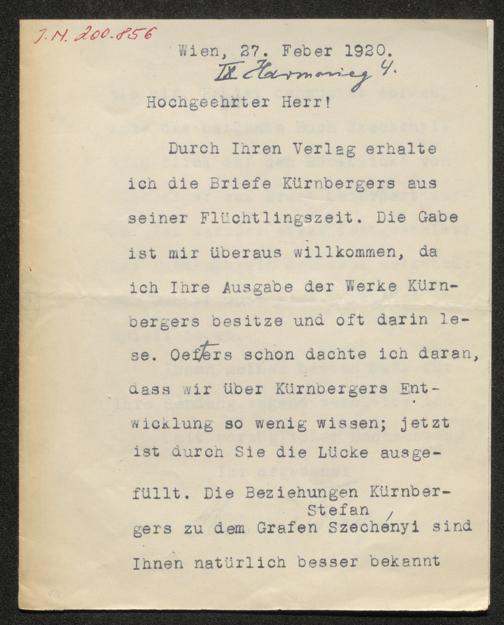 J.N. 200.856

Wien, 27. Feber 1920.
IX Harmonieg 4.

Hochgeehrter Herr!

Durch Ihren Verlag erhalte ich die Briefe Kürnbergers aus seiner Flüchtlingszeit. Die Gabe ist mir überaus willkommen, da ich Ihre Ausgabe der Werke Kürnbergers besitze und oft darin lese. Oefters schon dachte ich daran, dass wir über Kürnbergers Entwicklung so wenig wissen; jetzt ist durch Sie die Lücke ausgefüllt. Die Beziehungen Kürnbergers zu dem Grafen Stefan Szechényi sind Ihnen natürlich besser bekannt